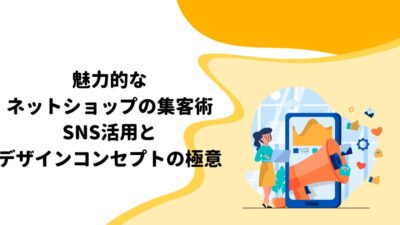 魅力的な
ネットショップの集客術
SNS活用と
デザインコンセプトの極意